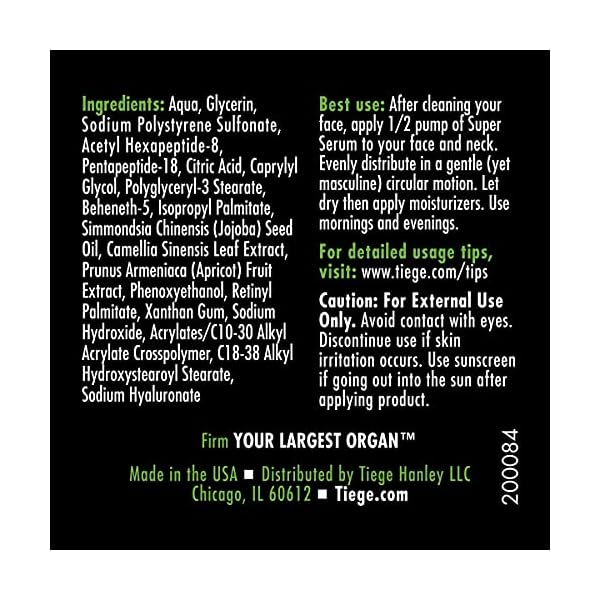 Ingredients: Aqua, Glycerin, Sodium Polystyrene Sulfonate, Acetyl Hexapeptide-8, Pentapeptide-18, Citric Acid, Caprylyl Glycol, Polyglyceryl-3 Stearate, Beheneth-5, Isopropyl Palmitate, Simmondsia Chinensis (Jojoba) Seed Oil, Camellia Sinensis Leaf Extract, Prunus Armeniaca (Apricot) Fruit Extract, Phenoxyethanol, Retinyl Palmitate, Xanthan Gum, Sodium Hydroxide, Acrylates/C10-30 Alkyl Acrylate Crosspolymer, C18-38 Alkyl Hydroxystearoyl Stearate, Sodium Hyaluronate

Best use: After cleaning your face, apply 1/2 pump of Super Serum to your face and neck. Evenly distribute in a gentle (yet masculine) circular motion. Let dry then apply moisturizers. Use mornings and evenings.

For detailed usage tips, visit: www.tiege.com/tips

Caution: For External Use Only. Avoid contact with eyes. Discontinue use if skin irritation occurs. Use sunscreen if going out into the sun after applying product.

Firm YOUR LARGEST ORGAN™

Made in the USA ■ Distributed by Tiege Hanley LLC
Chicago, IL 60612 ■ Tiege.com

200084